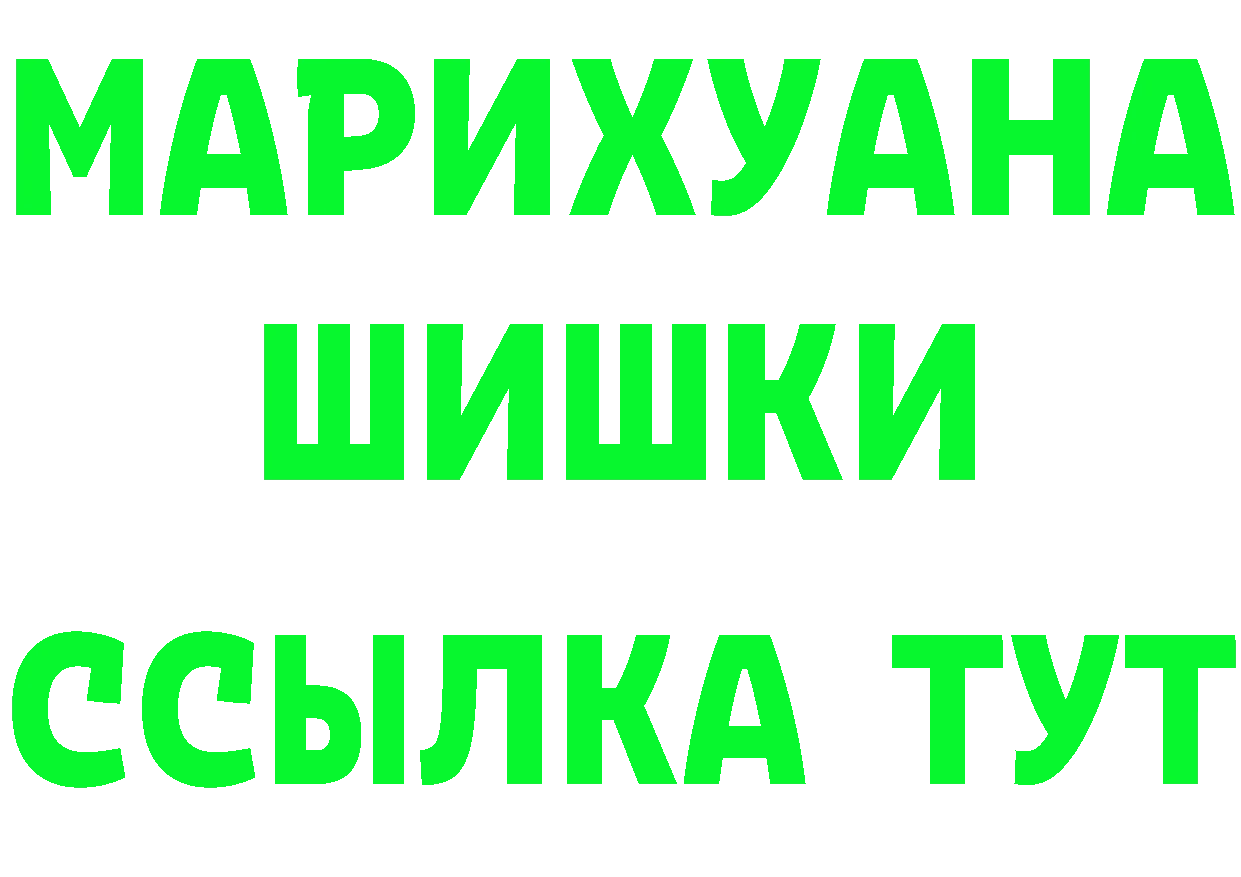 МАРИХУАНА
ШИШКИ
ССЫЛКА ТУТ